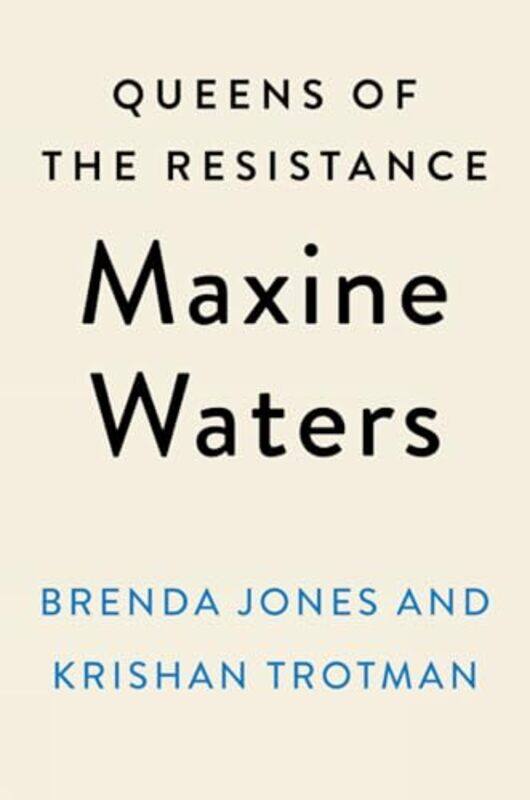 QUEENS OF THE RESISTANCE

Maxine Waters

BRENDA JONES AND KRISHAN TROTMAN